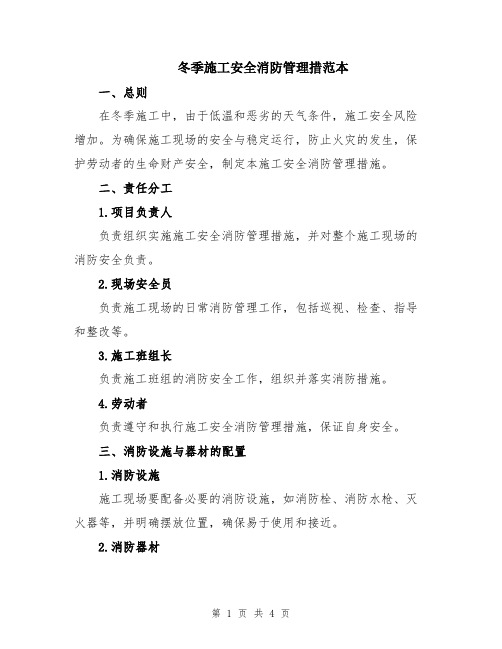 冬季施工安全消防管理措范本

一、总则

在冬季施工中，由于低温和恶劣的天气条件，施工安全风险增加。为确保施工现场的安全与稳定运行，防止火灾的发生，保护劳动者的生命财产安全，制定本施工安全消防管理措施。

二、责任分工

1.项目负责人

负责组织实施施工安全消防管理措施，并对整个施工现场的消防安全负责。

2.现场安全员

负责施工现场的日常消防管理工作，包括巡视、检查、指导和整改等。

3.施工班组长

负责施工班组的消防安全工作，组织并落实消防措施。

4.劳动者

负责遵守和执行施工安全消防管理措施，保证自身安全。

三、消防设施与器材的配置

1.消防设施

施工现场要配备必要的消防设施，如消防栓、消防水枪、灭火器等，并明确摆放位置，确保易于使用和接近。

2.消防器材

第 1 页 共 4 页